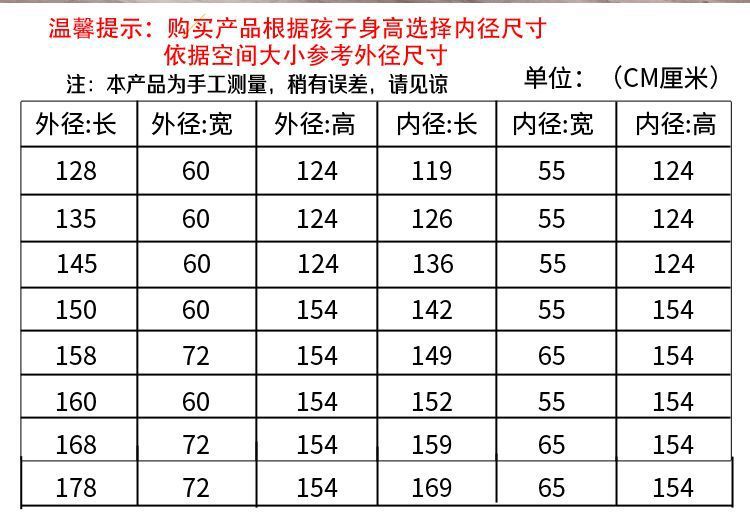 温馨提示：购买产品根据孩子身高选择内径尺寸
依据空间大小参考外径尺寸

注：本产品为手工测量，稍有误差，请见谅

单位：（CM厘米）

| 外径:长 | 外径:宽 | 外径:高 | 内径:长 | 内径:宽 | 内径:高 |
|---|---|---|---|---|---|
| 128 | 60 | 124 | 119 | 55 | 124 |
| 135 | 60 | 124 | 126 | 55 | 124 |
| 145 | 60 | 124 | 136 | 55 | 124 |
| 150 | 60 | 154 | 142 | 55 | 154 |
| 158 | 72 | 154 | 149 | 65 | 154 |
| 160 | 60 | 154 | 152 | 55 | 154 |
| 168 | 72 | 154 | 159 | 65 | 154 |
| 178 | 72 | 154 | 169 | 65 | 154 |